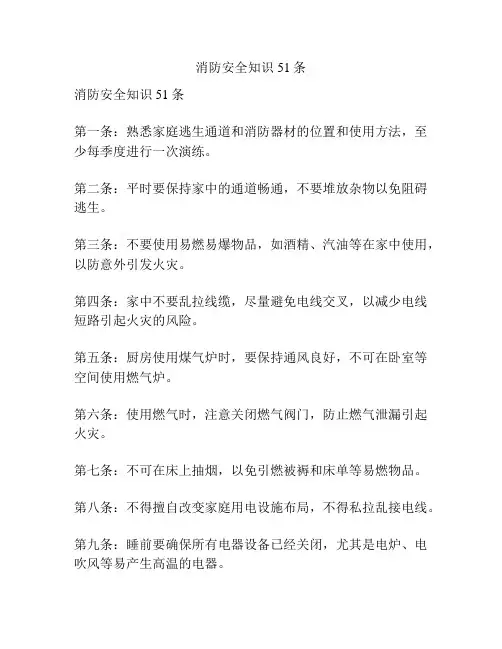 消防安全知识 51 条

消防安全知识 51 条

第一条：熟悉家庭逃生通道和消防器材的位置和使用方法，至少每季度进行一次演练。

第二条：平时要保持家中的通道畅通，不要堆放杂物以免阻碍逃生。

第三条：不要使用易燃易爆物品，如酒精、汽油等在家中使用，以防意外引发火灾。

第四条：家中不要乱拉线缆，尽量避免电线交叉，以减少电线短路引起火灾的风险。

第五条：厨房使用煤气炉时，要保持通风良好，不可在卧室等空间使用燃气炉。

第六条：使用燃气时，注意关闭燃气阀门，防止燃气泄漏引起火灾。

第七条：不可在床上抽烟，以免引燃被褥和床单等易燃物品。

第八条：不得擅自改变家庭用电设施布局，不得私拉乱接电线。

第九条：睡前要确保所有电器设备已经关闭，尤其是电炉、电吹风等易产生高温的电器。